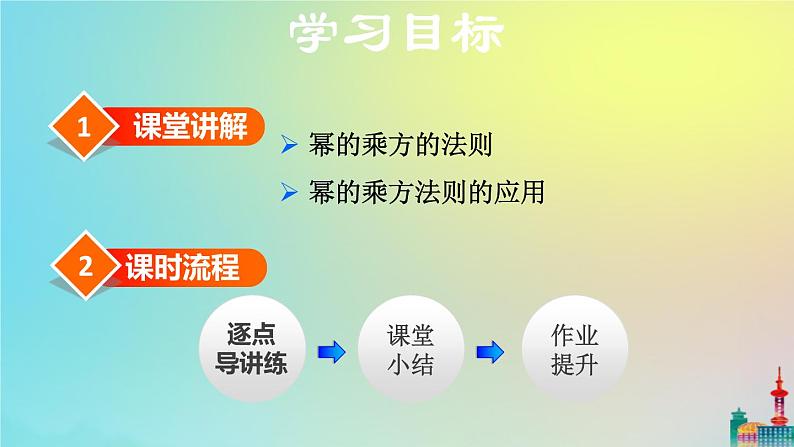 学习目标

1 课堂讲解

➢ 幂的乘方的法则

➢ 幂的乘方法则的应用

2 课时流程

逐点导讲练

课堂小结

作业提升